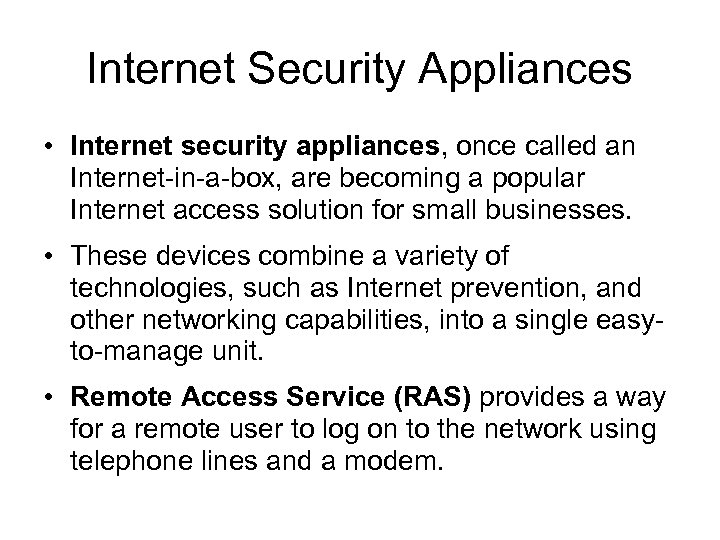 Internet Security Appliances

• Internet security appliances, once called an Internet-in-a-box, are becoming a popular Internet access solution for small businesses.

• These devices combine a variety of technologies, such as Internet prevention, and other networking capabilities, into a single easy-to-manage unit.

• Remote Access Service (RAS) provides a way for a remote user to log on to the network using telephone lines and a modem.